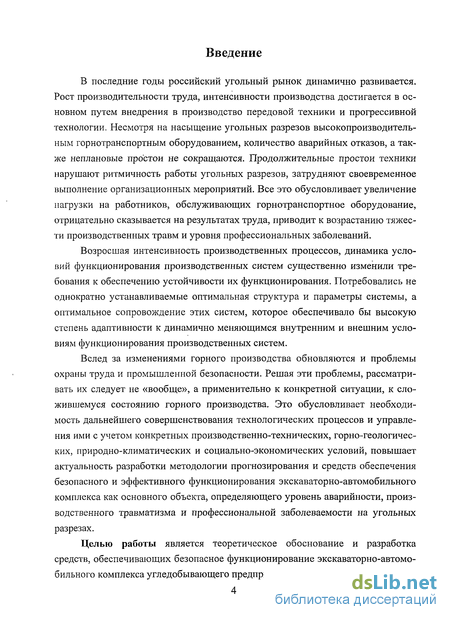 Введение

В последние годы российский угольный рынок динамично развивается. Рост производительности труда, интенсивности производства достигается в основном путем внедрения в производство передовой техники и прогрессивной технологии. Несмотря на насыщение угольных разрезов высокопроизводительным горнотранспортным оборудованием, количество аварийных отказов, а также неплановые простои не сокращаются. Продолжительные простои техники нарушают ритмичность работы угольных разрезов, затрудняют своевременное выполнение организационных мероприятий. Все это обусловливает увеличение нагрузки на работников, обслуживающих горнотранспортное оборудование, отрицательно сказывается на результатах труда, приводит к возрастанию тяжести производственных травм и уровня профессиональных заболеваний.

Возросшая интенсивность производственных процессов, динамика условий функционирования производственных систем существенно изменили требования к обеспечению устойчивости их функционирования. Потребовались не однократно устанавливаемые оптимальная структура и параметры системы, а оптимальное сопровождение этих систем, которое обеспечивало бы высокую степень адаптивности к динамично меняющимся внутренним и внешним условиям функционирования производственных систем.

Вслед за изменениями горного производства обновляются и проблемы охраны труда и промышленной безопасности. Решая эти проблемы, рассматривать их следует не «вообще», а применительно к конкретной ситуации, к сложившемуся состоянию горного производства. Это обусловливает необходимость дальнейшего совершенствования технологических процессов и управления ими с учетом конкретных производственно-технических, горно-геологических, природно-климатических и социально-экономических условий, повышает актуальность разработки методологии прогнозирования и средств обеспечения безопасного и эффективного функционирования экскаваторно-автомобильного комплекса как основного объекта, определяющего уровень аварийности, производственного травматизма и профессиональной заболеваемости на угольных разрезах.

Целью работы является теоретическое обоснование и разработка средств, обеспечивающих безопасное функционирование экскаваторно-автомобильного комплекса угледобывающего предпр

4

dsLib.net
библиотека диссертаций